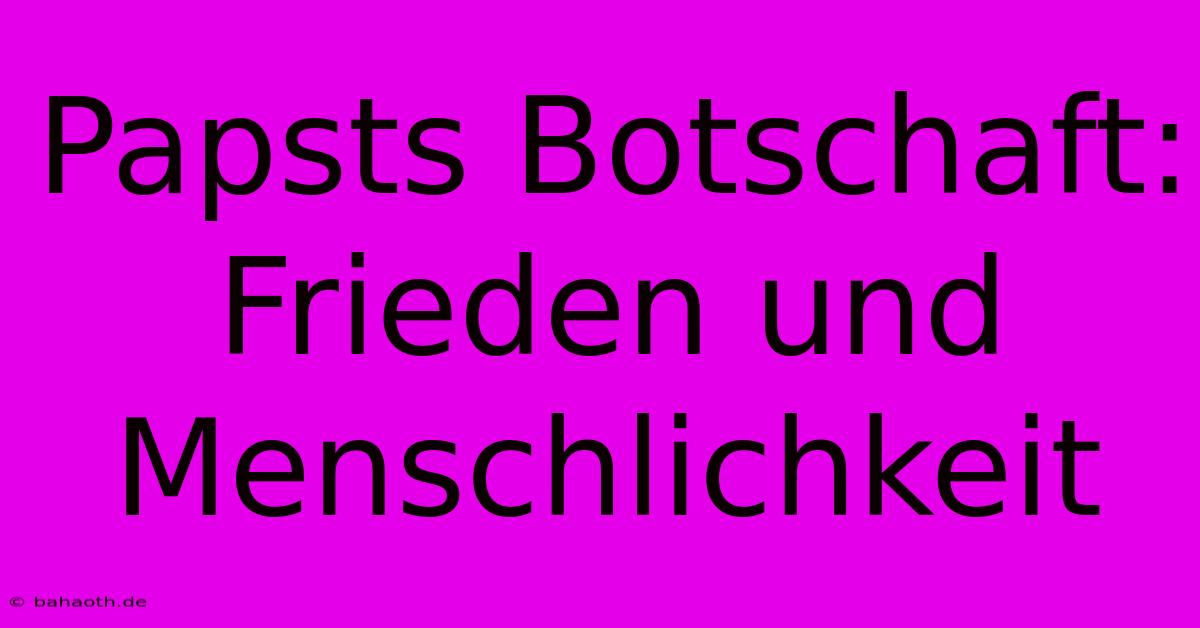 Papsts Botschaft: Frieden und Menschlichkeit

© bahaoth.de